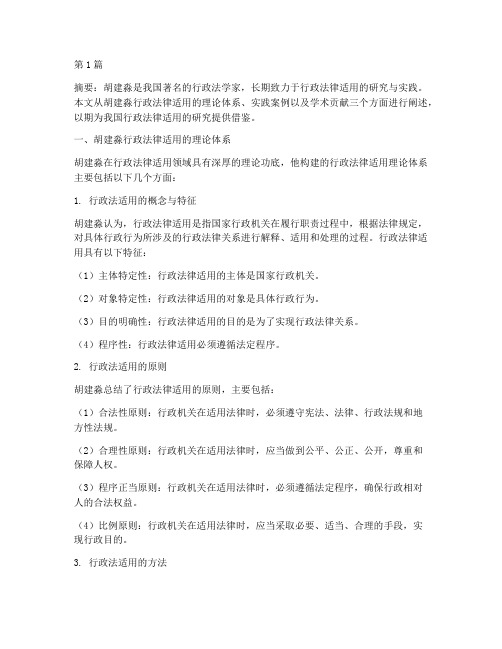 第 1 篇

摘要：胡建淼是我国著名的行政法学家，长期致力于行政法律适用的研究与实践。本文从胡建淼行政法律适用的理论体系、实践案例以及学术贡献三个方面进行阐述，以期为我国行政法律适用的研究提供借鉴。

一、胡建淼行政法律适用的理论体系

胡建淼在行政法律适用领域具有深厚的理论功底，他构建的行政法律适用理论体系主要包括以下几个方面：

1. 行政法适用的概念与特征

胡建淼认为，行政法律适用是指国家行政机关在履行职责过程中，根据法律规定，对具体行政行为所涉及的行政法律关系进行解释、适用和处理的过程。行政法律适用具有以下特征：

（1）主体特定性：行政法律适用的主体是国家行政机关。

（2）对象特定性：行政法律适用的对象是具体行政行为。

（3）目的明确性：行政法律适用的目的是为了实现行政法律关系。

（4）程序性：行政法律适用必须遵循法定程序。

2. 行政法适用的原则

胡建淼总结了行政法律适用的原则，主要包括：

（1）合法性原则：行政机关在适用法律时，必须遵守宪法、法律、行政法规和地方性法规。

（2）合理性原则：行政机关在适用法律时，应当做到公平、公正、公开，尊重和保障人权。

（3）程序正当原则：行政机关在适用法律时，必须遵循法定程序，确保行政相对人的合法权益。

（4）比例原则：行政机关在适用法律时，应当采取必要、适当、合理的手段，实现行政目的。

3. 行政法适用的方法